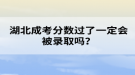 湖北成考分数过了一定会被录取吗？